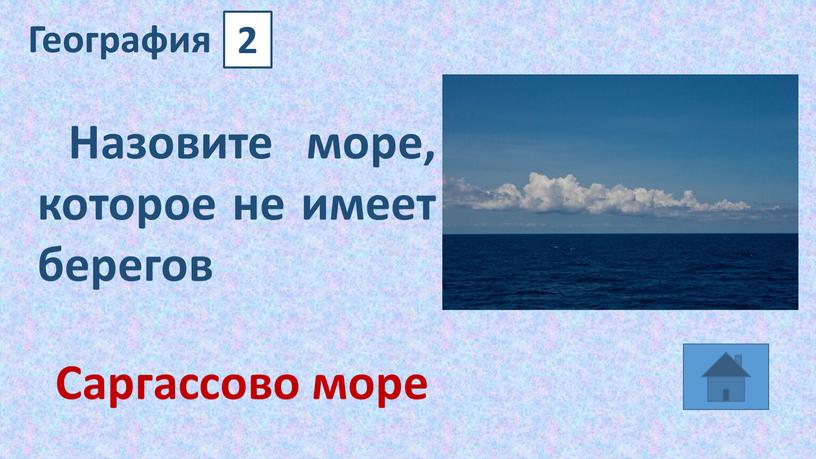 География 2

Назовите море, которое не имеет берегов

Саргассово море